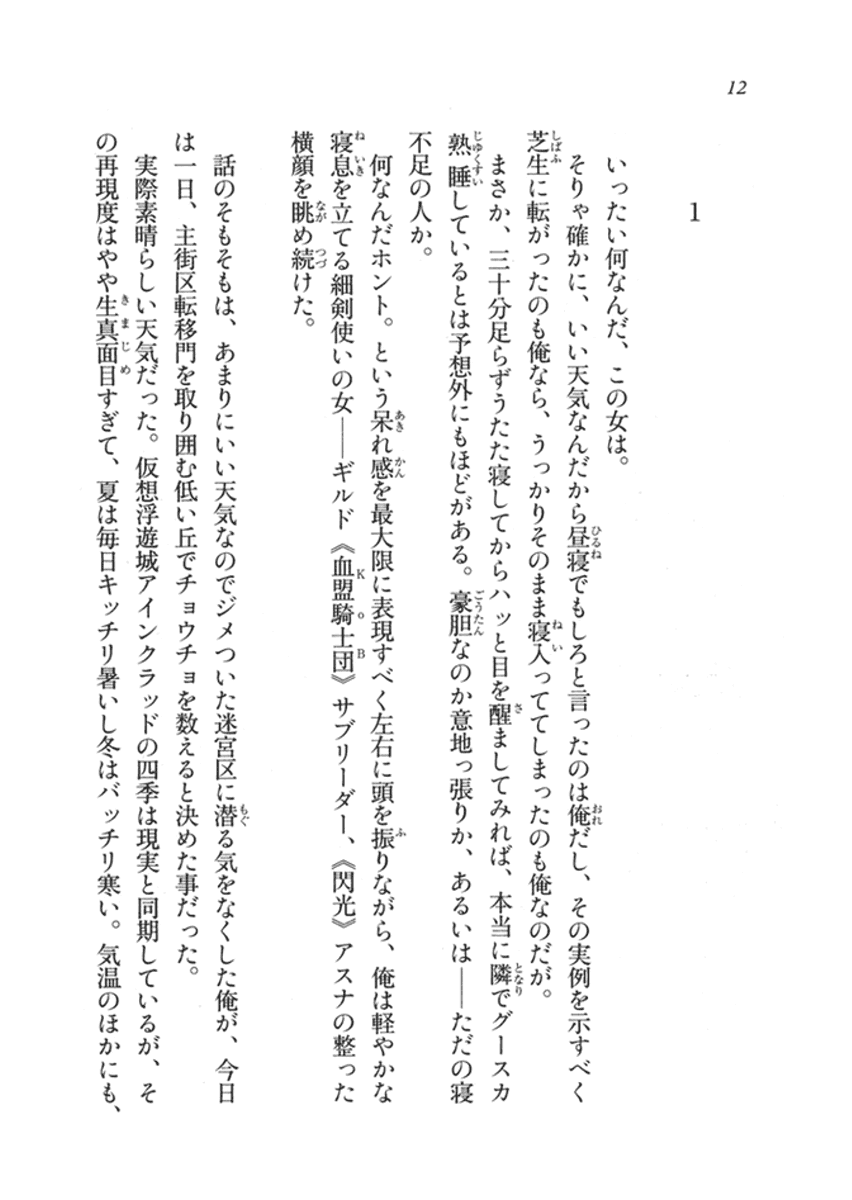 12

1

いったい何なんだ、この女は。

そりゃ確かに、いい天気なんだから昼寝でもしろと言ったのは俺だし、その実例を示すべく芝生に転がったのも俺なら、うっかりそのまま寝入ってしまったのも俺なのだが。

まさか、三十分足らずうたた寝してからハッと目を醒ましてみれば、本当に隣でグースカ熟睡しているとは予想外にもほどがある。豪胆なのか意地っ張りか、あるいは――ただの寝不足の人か。

何なんだホント。という呆れ感を最大限に表現すべく左右に頭を振りながら、俺は軽やかな寝息を立てる細剣使いの女――ギルド《血盟騎士団》サブリーダー、《閃光》アスナの整った横顔を眺め続けた。

話のそもそもは、あまりにいい天気なのでジメついた迷宮区に潜る気をなくした俺が、今日は一日、主街区転移門を取り囲む低い丘でチョウチョを数えると決めた事だった。

実際素晴らしい天気だった。仮想浮遊城アインクラッドの四季は現実と同期しているが、その再現度はやや生真面目すぎて、夏は毎日キッチリ暑いし冬はバッチリ寒い。気温のほかにも、